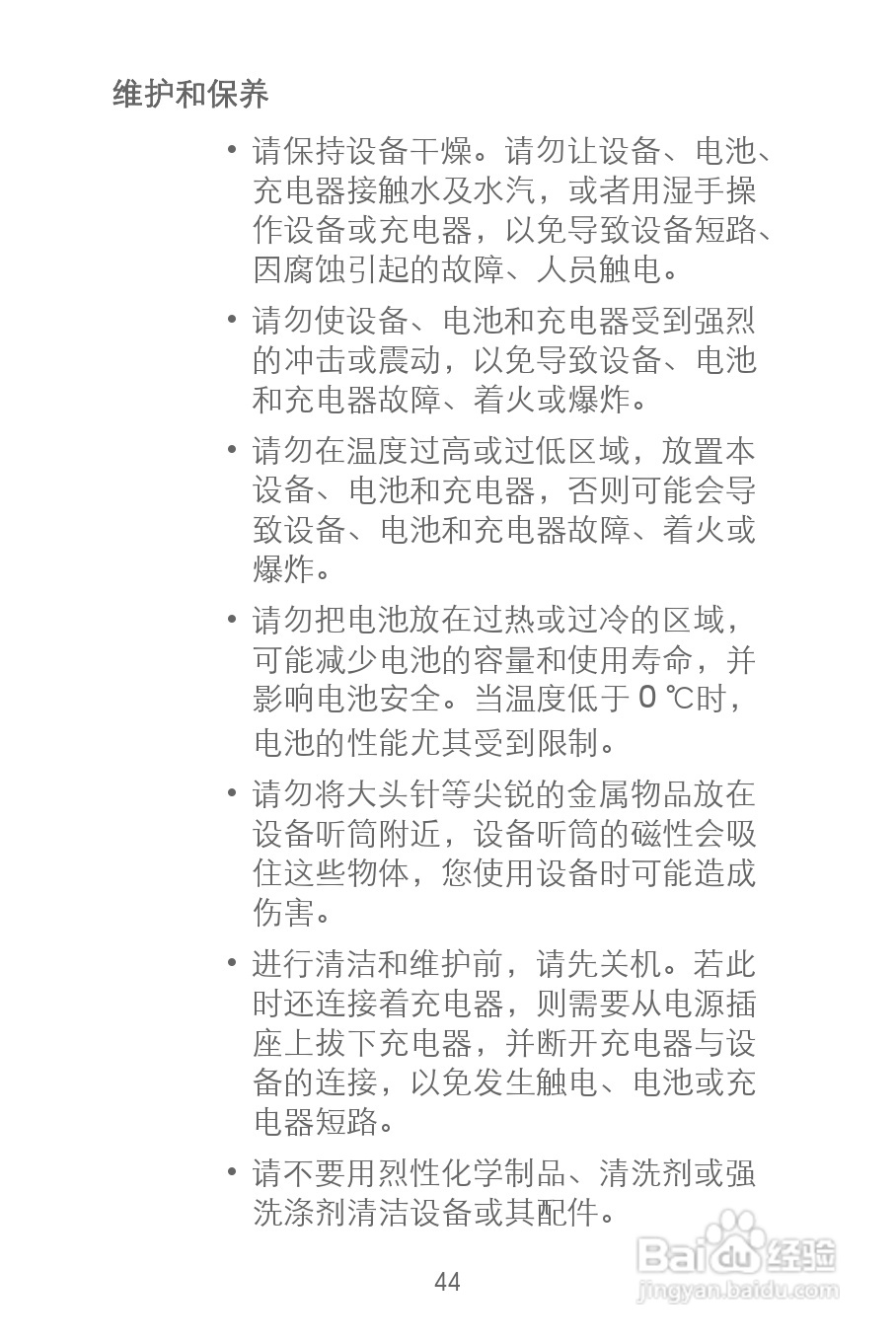 维护和保养

• 请保持设备干燥。请勿让设备、电池、充电器接触水及水汽，或者用湿手操作设备或充电器，以免导致设备短路、因腐蚀引起的故障、人员触电。

• 请勿使设备、电池和充电器受到强烈的冲击或震动，以免导致设备、电池和充电器故障、着火或爆炸。

• 请勿在温度过高或过低区域，放置本设备、电池和充电器，否则可能会导致设备、电池和充电器故障、着火或爆炸。

• 请勿把电池放在过热或过冷的区域，可能减少电池的容量和使用寿命，并影响电池安全。当温度低于 0 ℃时，电池的性能尤其受到限制。

• 请勿将大头针等尖锐的金属物品放在设备听筒附近，设备听筒的磁性会吸住这些物体，您使用设备时可能造成伤害。

• 进行清洁和维护前，请先关机。若此时还连接着充电器，则需要从电源插座上拔下充电器，并断开充电器与设备的连接，以免发生触电、电池或充电器短路。

• 请不要用烈性化学制品、清洗剂或强洗涤剂清洁设备或其配件。

44

Baidu经验
jingyan.baidu.com